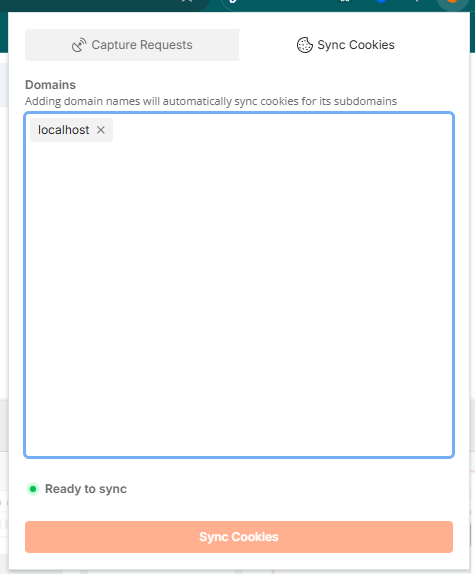 Capture Requests

Sync Cookies

Domains
Adding domain names will automatically sync cookies for its subdomains

localhost ×

Ready to sync

Sync Cookies